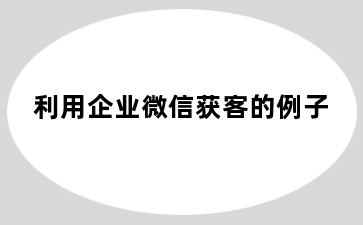 利用企业微信获客的例子